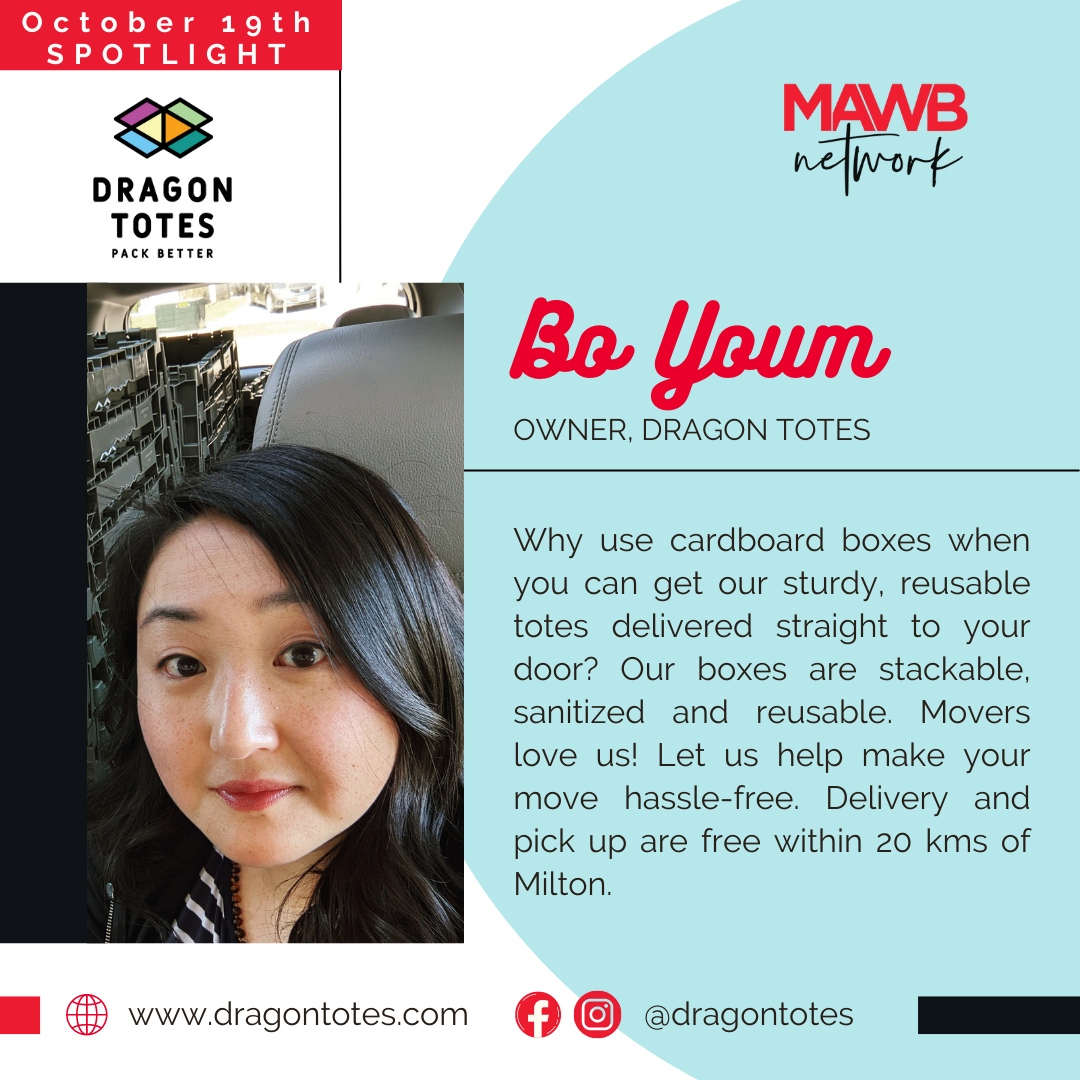 October 19th
SPOTLIGHT

DRAGON
TOTES
PACK BETTER

MAWB
network

Bo Youm
OWNER, DRAGON TOTES

Why use cardboard boxes when you can get our sturdy, reusable totes delivered straight to your door? Our boxes are stackable, sanitized and reusable. Movers love us! Let us help make your move hassle-free. Delivery and pick up are free within 20 kms of Milton.

www.dragontotes.com

@dragontotes